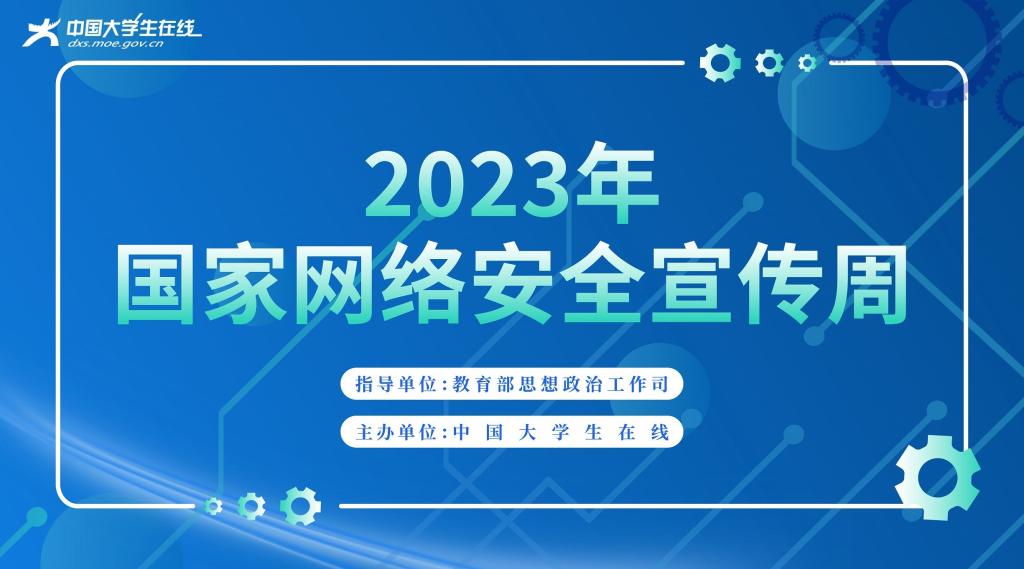 中国大学生在线
dxs.moe.gov.cn

2023年
国家网络安全宣传周

指导单位：教育部思想政治工作司

主办单位：中 国 大 学 生 在 线